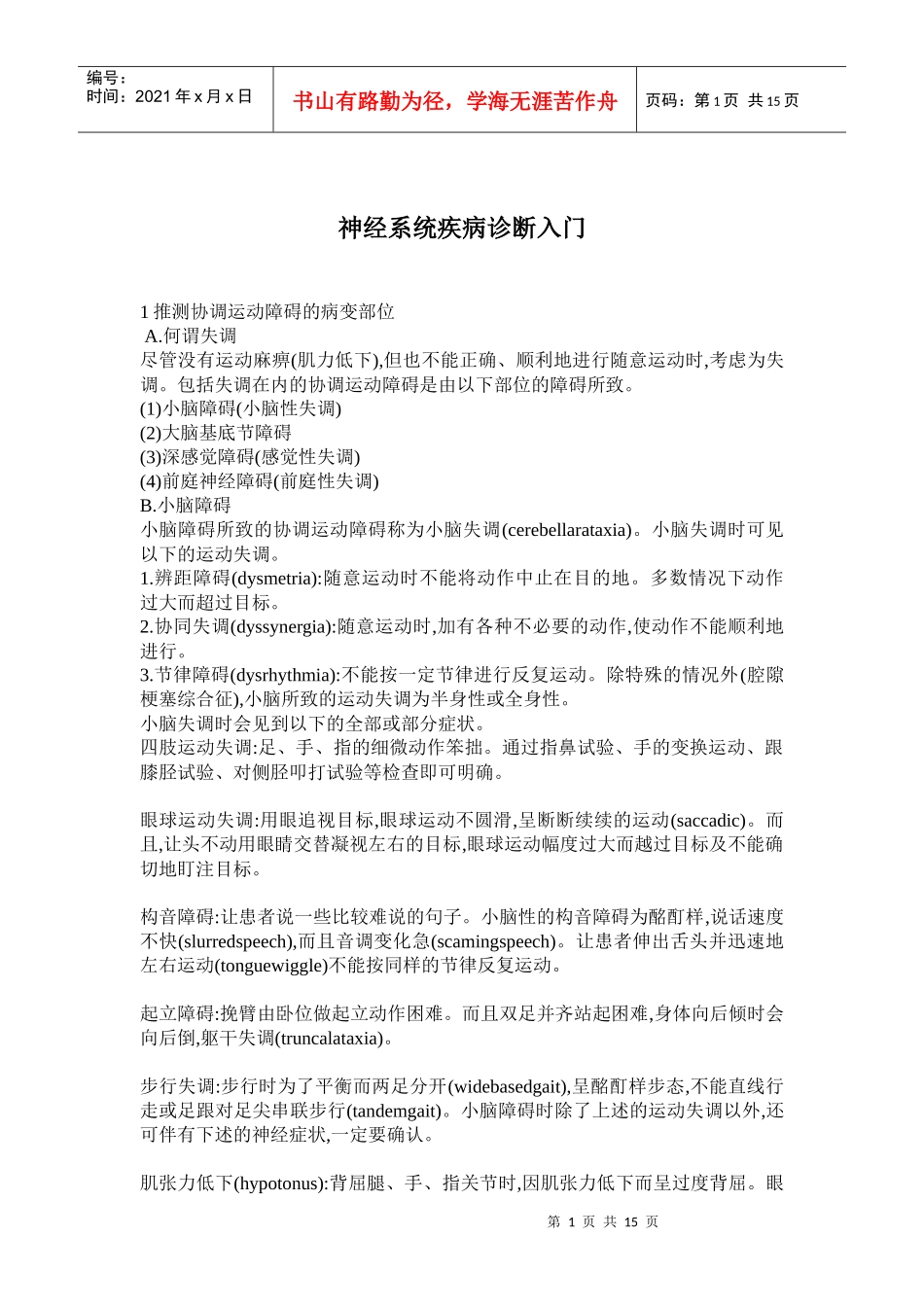 编号：
时间：2021 年 x 月 x 日

书山有路勤为径，学海无涯苦作舟

页码：第 1 页 共 15 页

神经系统疾病诊断入门

1 推测协调运动障碍的病变部位
A.何谓失调
尽管没有运动麻痹(肌力低下),但也不能正确、顺利地进行随意运动时,考虑为失调。包括失调在内的协调运动障碍是由以下部位的障碍所致。
(1)小脑障碍(小脑性失调)
(2)大脑基底节障碍
(3)深感觉障碍(感觉性失调)
(4)前庭神经障碍(前庭性失调)
B.小脑障碍
小脑障碍所致的协调运动障碍称为小脑失调(cerebellarataxia)。小脑失调时可见以下的运动失调。
1.辨距障碍(dysmetria):随意运动时不能将动作中止在目的地。多数情况下动作过大而超过目标。
2.协同失调(dyssynergia):随意运动时,加有各种不必要的动作,使动作不能顺利地进行。
3.节律障碍(dysrhythmia):不能按一定节律进行反复运动。除特殊的情况外(腔隙梗塞综合征),小脑所致的运动失调为半身性或全身性。
小脑失调时会见到以下的全部或部分症状。
四肢运动失调:足、手、指的细微动作笨拙。通过指鼻试验、手的变换运动、跟膝胫试验、对侧胫叩打试验等检查即可明确。

眼球运动失调:用眼追视目标,眼球运动不圆滑,呈断断续续的运动(saccadic)。而且,让头不动用眼睛交替凝视左右的目标,眼球运动幅度过大而越过目标及不能确切地盯注目标。

构音障碍:让患者说一些比较难说的句子。小脑性的构音障碍为酩酊样,说话速度不快(slurredspeech),而且音调变化急(scamingspeech)。让患者伸出舌头并迅速地左右运动(tonguewiggle)不能按同样的节律反复运动。

起立障碍:挽臂由卧位做起立动作困难。而且双足并齐站起困难,身体向后倾时会向后倒,躯干失调(truncalataxia)。

步行失调:步行时为了平衡而两足分开(widebasedgait),呈酩酊样步态,不能直线行走或足跟对足尖串联步行(tandemgait)。小脑障碍时除了上述的运动失调以外,还可伴有下述的神经症状,一定要确认。

肌张力低下(hypotonus):背屈腿、手、指关节时,因肌张力低下而呈过度背屈。眼

第 1 页 共 15 页